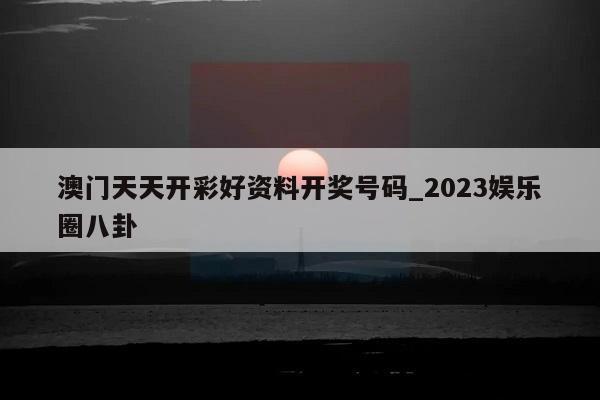 澳门天天开彩好资料开奖号码_2023娱乐圈八卦